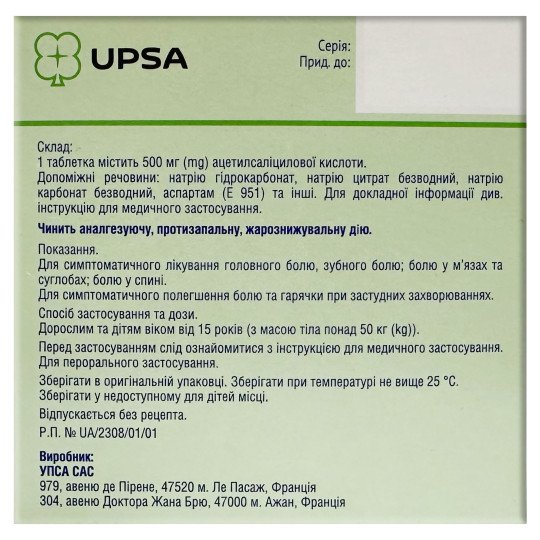 UPSA

Серія:
Прид. до:

Склад:
1 таблетка містить 500 мг (mg) ацетилсаліцилової кислоти.
Допоміжні речовини: натрію гідрокарбонат, натрію цитрат безводний, натрію карбонат безводний, аспартам (Е 951) та інші. Для докладної інформації див. інструкцію для медичного застосування.

Чинить аналгезуючу, протизапальну, жарознижувальну дію.

Показання.
Для симптоматичного лікування головного болю, зубного болю; болю у м'язах та суглобах; болю у спині.
Для симптоматичного полегшення болю та гарячки при застудних захворюваннях.

Спосіб застосування та дози.
Дорослим та дітям віком від 15 років (з масою тіла понад 50 кг (kg)).

Перед застосуванням слід ознайомитися з інструкцією для медичного застосування.
Для перорального застосування.

Зберігати в оригінальній упаковці. Зберігати при температурі не вище 25 °C.
Зберігати у недоступному для дітей місці.

Відпускається без рецепта.

Р.П. № UA/2308/01/01

Виробник:
УПСА САС
979, авеню де Пірене, 47520 м. Ле Пасаж, Франція
304, авеню Доктора Жана Брю, 47000 м. Ажан, Франція